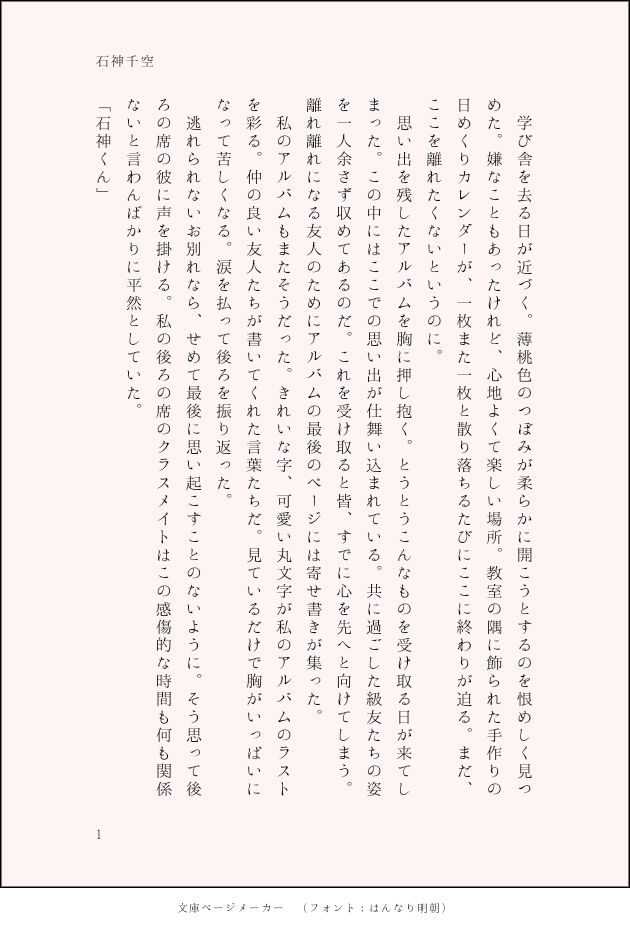 石神千空

学び舎を去る日が近づく。薄桃色のつぼみが柔らかに開こうとするのを恨めしく見つめた。嫌なこともあったけれど、心地よくて楽しい場所。教室の隅に飾られた手作りの日めくりカレンダーが、一枚また一枚と散り落ちるたびにここに終わりが迫る。まだ、ここを離れたくないというのに。

思い出を残したアルバムを胸に押し抱く。とうとうこんなものを受け取る日が来てしまった。この中にはここでの思い出が仕舞い込まれている。共に過ごした級友たちの姿を一人余さず収めてあるのだ。これを受け取ると皆、すでに心を先へと向けてしまう。離れ離れになる友人のためにアルバムの最後のページには寄せ書きが集った。

私のアルバムもまたそうだった。きれいな字、可愛い丸文字が私のアルバムのラストを彩る。仲の良い友人たちが書いてくれた言葉たちだ。見ているだけで胸がいっぱいになって苦しくなる。涙を払って後ろを振り返った。

逃れられないお別れなら、せめて最後に思い起こすことのないように。そう思って後ろの席の彼に声を掛ける。私の後ろの席のクラスメイトはこの感傷的な時間も何も関係ないと言わんばかりに平然としていた。

「石神くん」

1

文庫ページメーカー　（フォント：はんなり明朝）